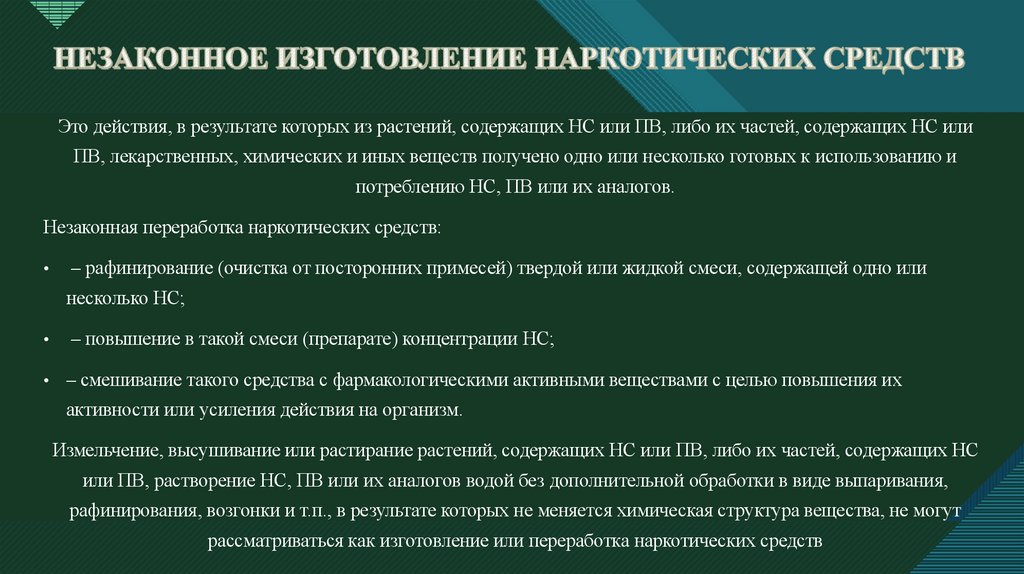 НЕЗАКОННОЕ ИЗГОТОВЛЕНИЕ НАРКОТИЧЕСКИХ СРЕДСТВ

Это действия, в результате которых из растений, содержащих НС или ПВ, либо их частей, содержащих НС или ПВ, лекарственных, химических и иных веществ получено одно или несколько готовых к использованию и потреблению НС, ПВ или их аналогов.

Незаконная переработка наркотических средств:

• – рафинирование (очистка от посторонних примесей) твердой или жидкой смеси, содержащей одно или несколько НС;

• – повышение в такой смеси (препарате) концентрации НС;

• – смешивание такого средства с фармакологическими активными веществами с целью повышения их активности или усиления действия на организм.

Измельчение, высушивание или растирание растений, содержащих НС или ПВ, либо их частей, содержащих НС или ПВ, растворение НС, ПВ или их аналогов водой без дополнительной обработки в виде выпаривания, рафинирования, возгонки и т.п., в результате которых не меняется химическая структура вещества, не могут рассматриваться как изготовление или переработка наркотических средств